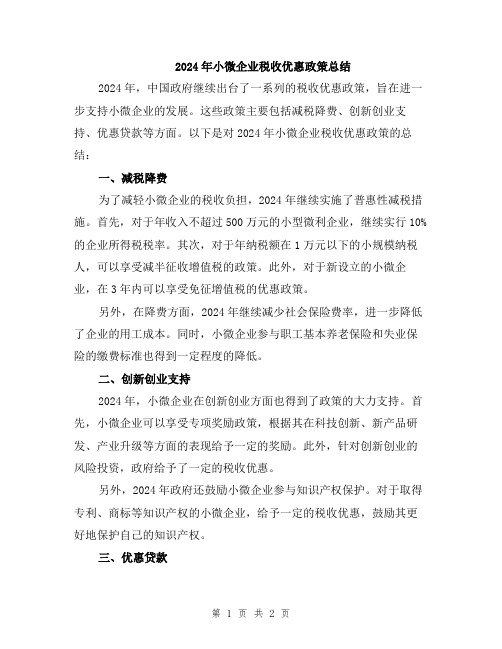 2024年小微企业税收优惠政策总结

2024年，中国政府继续出台了一系列的税收优惠政策，旨在进一步支持小微企业的发展。这些政策主要包括减税降费、创新创业支持、优惠贷款等方面。以下是对2024年小微企业税收优惠政策的总结：

一、减税降费

为了减轻小微企业的税收负担，2024年继续实施了普惠性减税措施。首先，对于年收入不超过500万元的小型微利企业，继续实行10%的企业所得税税率。其次，对于年纳税额在1万元以下的小规模纳税人，可以享受减半征收增值税的政策。此外，对于新设立的小微企业，在3年内可以享受免征增值税的优惠政策。

另外，在降费方面，2024年继续减少社会保险费率，进一步降低了企业的用工成本。同时，小微企业参与职工基本养老保险和失业保险的缴费标准也得到一定程度的降低。

二、创新创业支持

2024年，小微企业在创新创业方面也得到了政策的大力支持。首先，小微企业可以享受专项奖励政策，根据其在科技创新、新产品研发、产业升级等方面的表现给予一定的奖励。此外，针对创新创业的风险投资，政府给予了一定的税收优惠。

另外，2024年政府还鼓励小微企业参与知识产权保护。对于取得专利、商标等知识产权的小微企业，给予一定的税收优惠，鼓励其更好地保护自己的知识产权。

三、优惠贷款

第 1 页 共 2 页